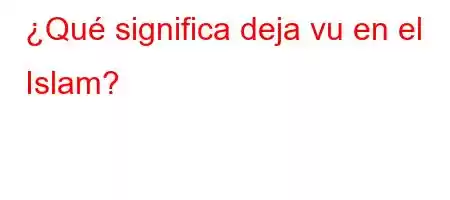 ¿Qué significa deja vu en el Islam?